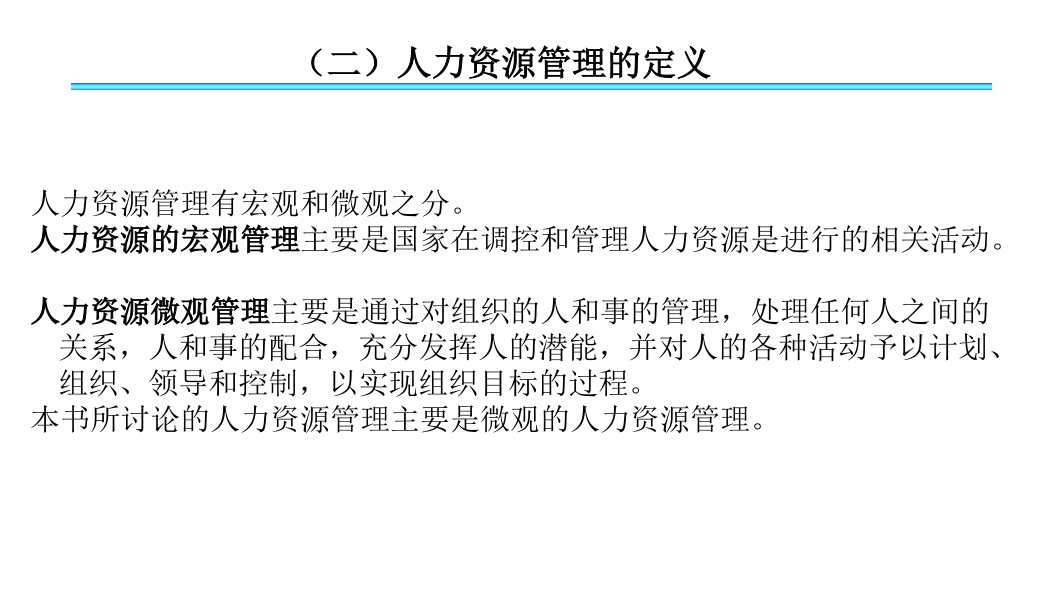 （二）人力资源管理的定义

人力资源管理有宏观和微观之分。
人力资源的宏观管理主要是国家在调控和管理人力资源是进行的相关活动。

人力资源微观管理主要是通过对组织的人和事的管理，处理任何人之间的关系，人和事的配合，充分发挥人的潜能，并对人的各种活动予以计划、组织、领导和控制，以实现组织目标的过程。
本书所讨论的人力资源管理主要是微观的人力资源管理。